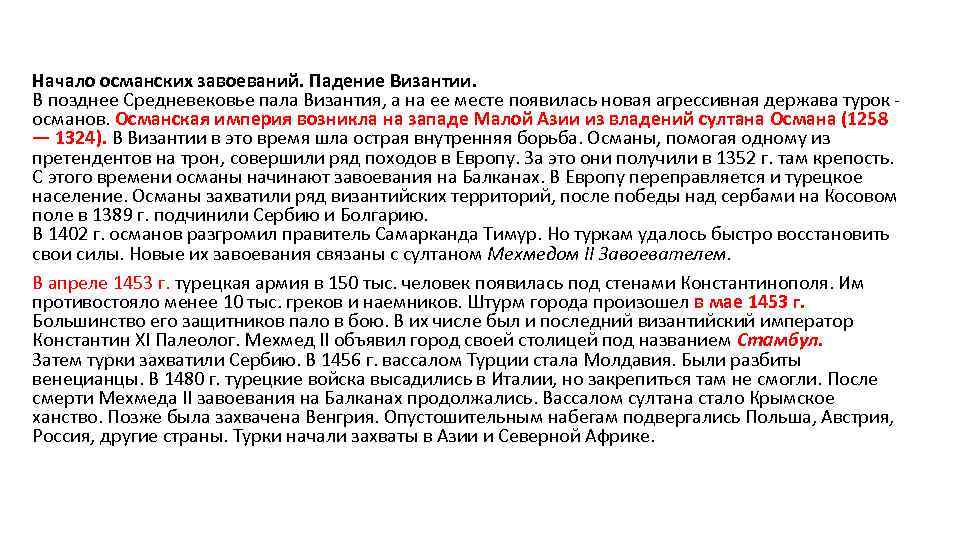 Начало османских завоеваний. Падение Византии.
В позднее Средневековье пала Византия, а на ее месте появилась новая агрессивная держава турок - османов. Османская империя возникла на западе Малой Азии из владений султана Османа (1258 — 1324). В Византии в это время шла острая внутренняя борьба. Османы, помогая одному из претендентов на трон, совершили ряд походов в Европу. За это они получили в 1352 г. там крепость. С этого времени османы начинают завоевания на Балканах. В Европу переправляется и турецкое население. Османы захватили ряд византийских территорий, после победы над сербами на Косовом поле в 1389 г. подчинили Сербию и Болгарию.
В 1402 г. османов разгромил правитель Самарканда Тимур. Но туркам удалось быстро восстановить свои силы. Новые их завоевания связаны с султаном Мехмедом II Завоевателем.

В апреле 1453 г. турецкая армия в 150 тыс. человек появилась под стенами Константинополя. Им противостояло менее 10 тыс. греков и наемников. Штурм города произошел в мае 1453 г. Большинство его защитников пало в бою. В их числе был и последний византийский император Константин XI Палеолог. Мехмед II объявил город своей столицей под названием Стамбул.
Затем турки захватили Сербию. В 1456 г. вассалом Турции стала Молдавия. Были разбиты венецианцы. В 1480 г. турецкие войска высадились в Италии, но закрепиться там не смогли. После смерти Мехмеда II завоевания на Балканах продолжались. Вассалом султана стало Крымское ханство. Позже была захвачена Венгрия. Опустошительным набегам подвергались Польша, Австрия, Россия, другие страны. Турки начали захваты в Азии и Северной Африке.